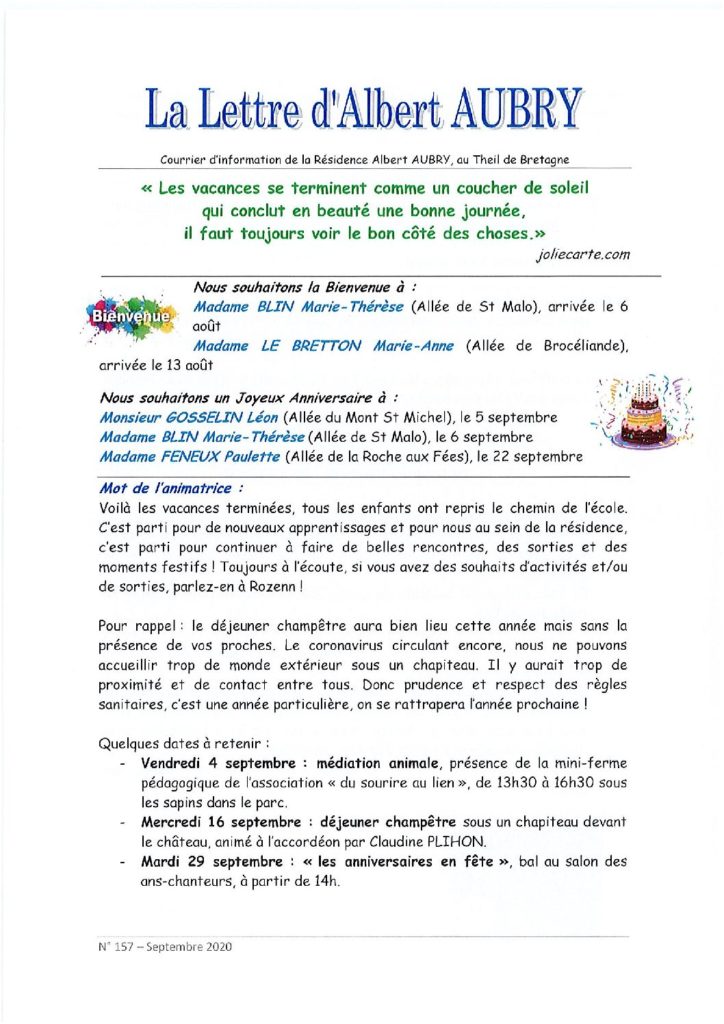 La Lettre d'Albert AUBRY

Courrier d'information de la Résidence Albert AUBRY, au Theil de Bretagne

« Les vacances se terminent comme un coucher de soleil qui conclut en beauté une bonne journée, il faut toujours voir le bon côté des choses.»

joliecarte.com

Bienvenue

Nous souhaitons la Bienvenue à :
Madame BLIN Marie-Thérèse (Allée de St Malo), arrivée le 6 août
Madame LE BRETTON Marie-Anne (Allée de Brocéliande), arrivée le 13 août

Nous souhaitons un Joyeux Anniversaire à :
Monsieur GOSSELIN Léon (Allée du Mont St Michel), le 5 septembre
Madame BLIN Marie-Thérèse (Allée de St Malo), le 6 septembre
Madame FENEUX Paulette (Allée de la Roche aux Fées), le 22 septembre

Mot de l'animatrice :
Voilà les vacances terminées, tous les enfants ont repris le chemin de l'école. C'est parti pour de nouveaux apprentissages et pour nous au sein de la résidence, c'est parti pour continuer à faire de belles rencontres, des sorties et des moments festifs ! Toujours à l'écoute, si vous avez des souhaits d'activités et/ou de sorties, parlez-en à Rozenn !

Pour rappel : le déjeuner champêtre aura bien lieu cette année mais sans la présence de vos proches. Le coronavirus circulant encore, nous ne pouvons accueillir trop de monde extérieur sous un chapiteau. Il y aurait trop de proximité et de contact entre tous. Donc prudence et respect des règles sanitaires, c'est une année particulière, on se rattrapera l'année prochaine !

Quelques dates à retenir :
- Vendredi 4 septembre : médiation animale, présence de la mini-ferme pédagogique de l'association « du sourire au lien », de 13h30 à 16h30 sous les sapins dans le parc.
- Mercredi 16 septembre : déjeuner champêtre sous un chapiteau devant le château, animé à l'accordéon par Claudine PLIHON.
- Mardi 29 septembre : « les anniversaires en fête », bal au salon des ans-chanteurs, à partir de 14h.

N° 157 – Septembre 2020